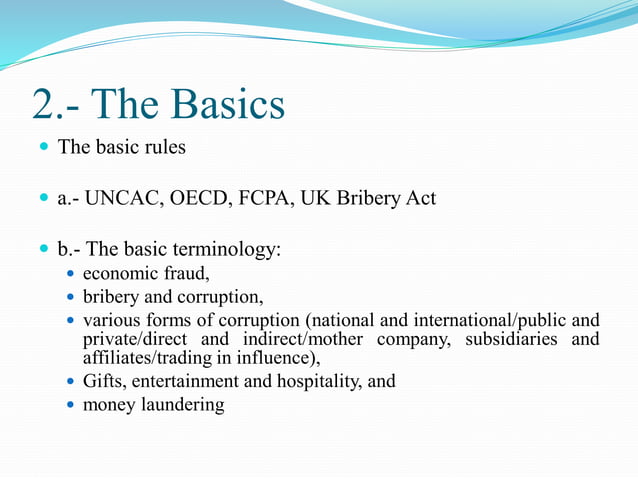 2.- The Basics

- The basic rules

- a.- UNCAC, OECD, FCPA, UK Bribery Act

- b.- The basic terminology:
  - economic fraud,
  - bribery and corruption,
  - various forms of corruption (national and international/public and private/direct and indirect/mother company, subsidiaries and affiliates/trading in influence),
  - Gifts, entertainment and hospitality, and
  - money laundering